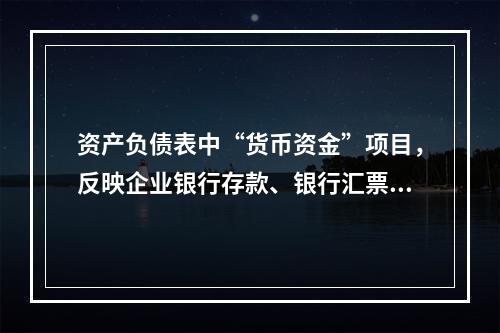 资产负债表中“货币资金”项目，反映企业银行存款、银行汇票...